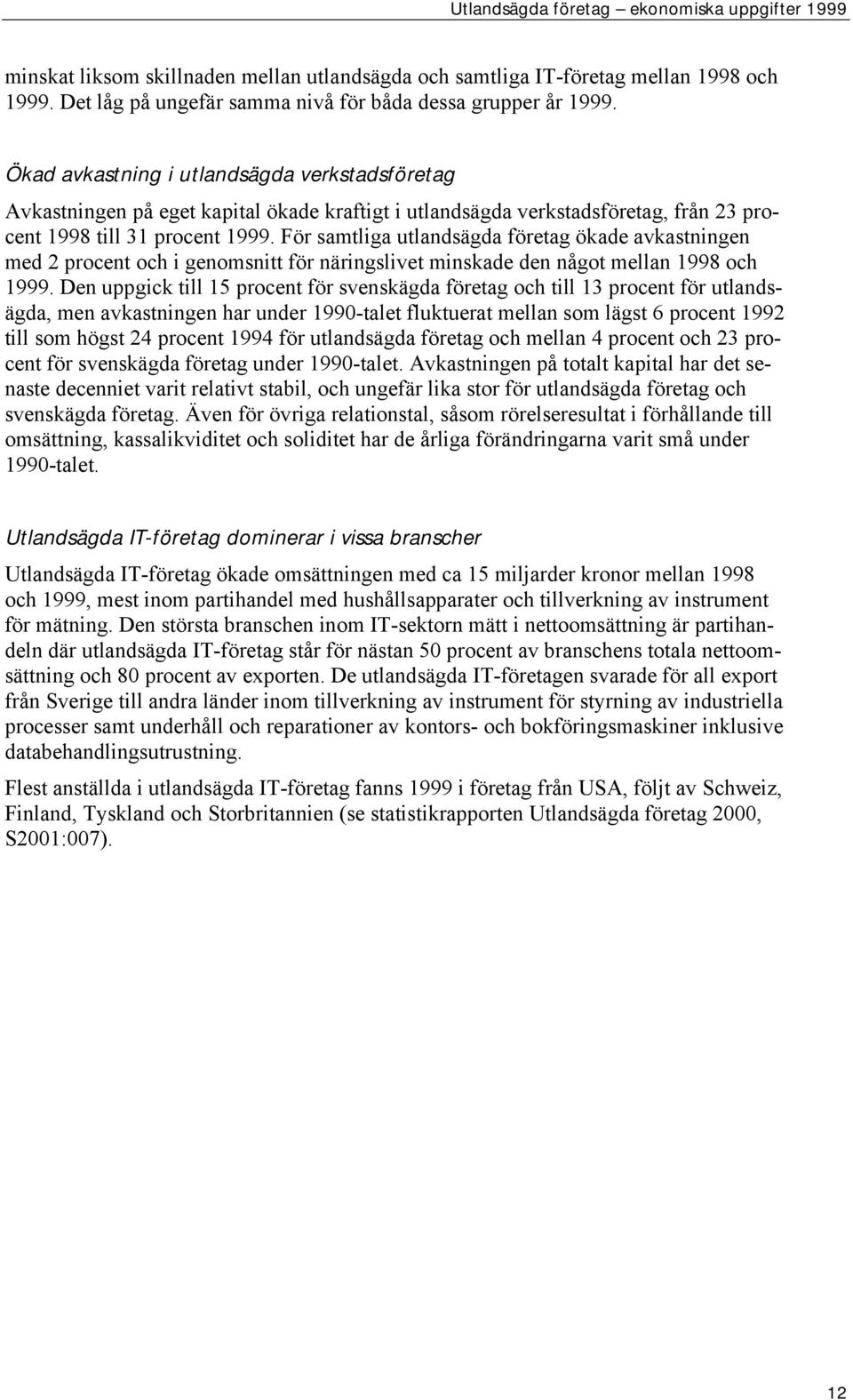 Utlandsägda företag – ekonomiska uppgifter 1999

minskat liksom skillnaden mellan utlandsägda och samtliga IT-företag mellan 1998 och 1999. Det låg på ungefär samma nivå för båda dessa grupper år 1999.

Ökad avkastning i utlandsägda verkstadsföretag

Avkastningen på eget kapital ökade kraftigt i utlandsägda verkstadsföretag, från 23 procent 1998 till 31 procent 1999. För samtliga utlandsägda företag ökade avkastningen med 2 procent och i genomsnitt för näringslivet minskade den något mellan 1998 och 1999. Den uppgick till 15 procent för svenskägda företag och till 13 procent för utlandsägda, men avkastningen har under 1990-talet fluktuerat mellan som lägst 6 procent 1992 till som högst 24 procent 1994 för utlandsägda företag och mellan 4 procent och 23 procent för svenskägda företag under 1990-talet. Avkastningen på totalt kapital har det senaste decenniet varit relativt stabil, och ungefär lika stor för utlandsägda företag och svenskägda företag. Även för övriga relationstal, såsom rörelseresultat i förhållande till omsättning, kassalikviditet och soliditet har de årliga förändringarna varit små under 1990-talet.

Utlandsägda IT-företag dominerar i vissa branscher

Utlandsägda IT-företag ökade omsättningen med ca 15 miljarder kronor mellan 1998 och 1999, mest inom partihandel med hushållsapparater och tillverkning av instrument för mätning. Den största branschen inom IT-sektorn mätt i nettoomsättning är partihandeln där utlandsägda IT-företag står för nästan 50 procent av branschens totala nettoomsättning och 80 procent av exporten. De utlandsägda IT-företagen svarade för all export från Sverige till andra länder inom tillverkning av instrument för styrning av industriella processer samt underhåll och reparationer av kontors- och bokföringsmaskiner inklusive databehandlingsutrustning.

Flest anställda i utlandsägda IT-företag fanns 1999 i företag från USA, följt av Schweiz, Finland, Tyskland och Storbritannien (se statistikrapporten Utlandsägda företag 2000, S2001:007).

12